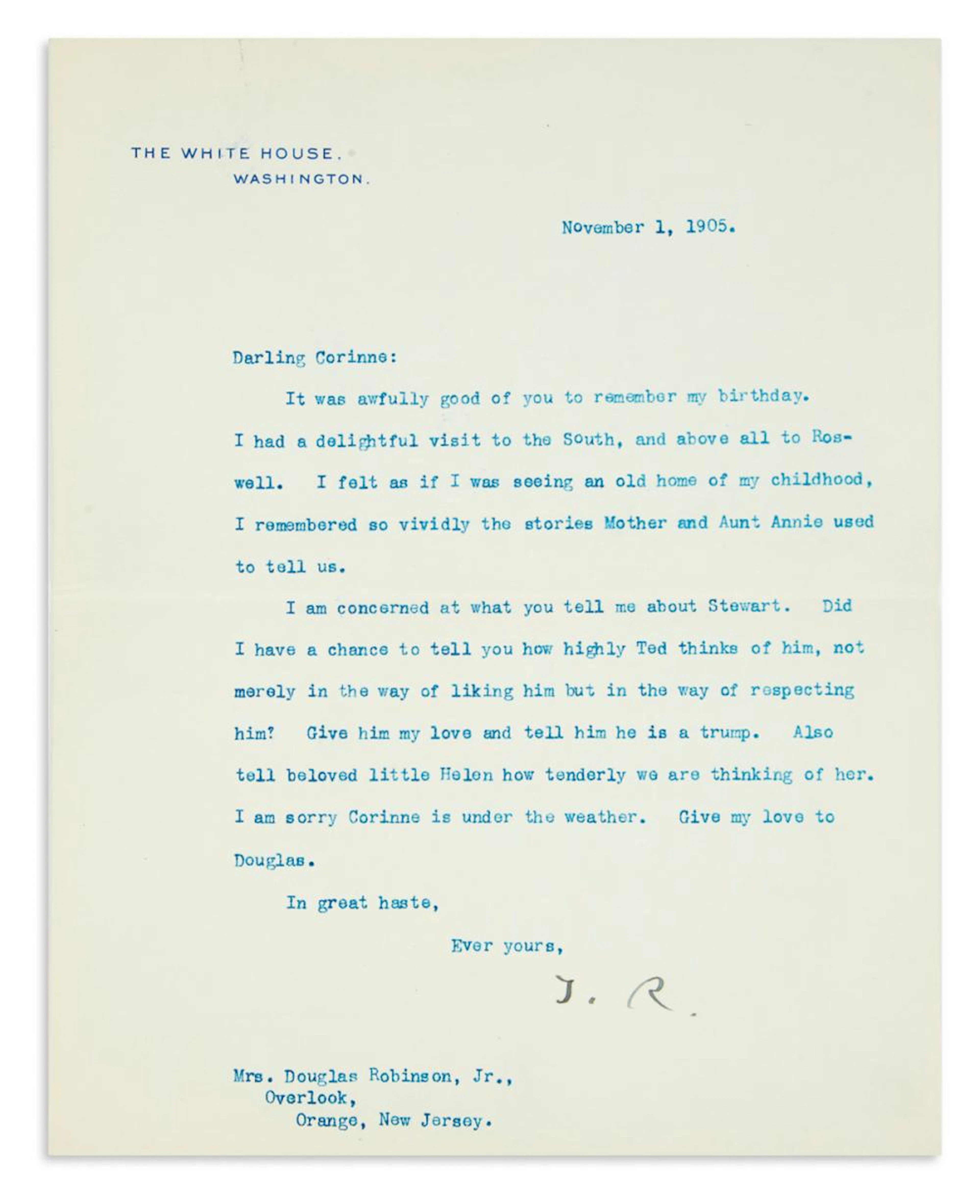 THE WHITE HOUSE.
WASHINGTON.

November 1, 1905.

Darling Corinne:

It was awfully good of you to remember my birthday. I had a delightful visit to the South, and above all to Roswell. I felt as if I was seeing an old home of my childhood, I remembered so vividly the stories Mother and Aunt Annie used to tell us.

I am concerned at what you tell me about Stewart. Did I have a chance to tell you how highly Ted thinks of him, not merely in the way of liking him but in the way of respecting him? Give him my love and tell him he is a trump. Also tell beloved little Helen how tenderly we are thinking of her. I am sorry Corinne is under the weather. Give my love to Douglas.

In great haste,

Ever yours,

T. R.

Mrs. Douglas Robinson, Jr.,
Overlook,
Orange, New Jersey.